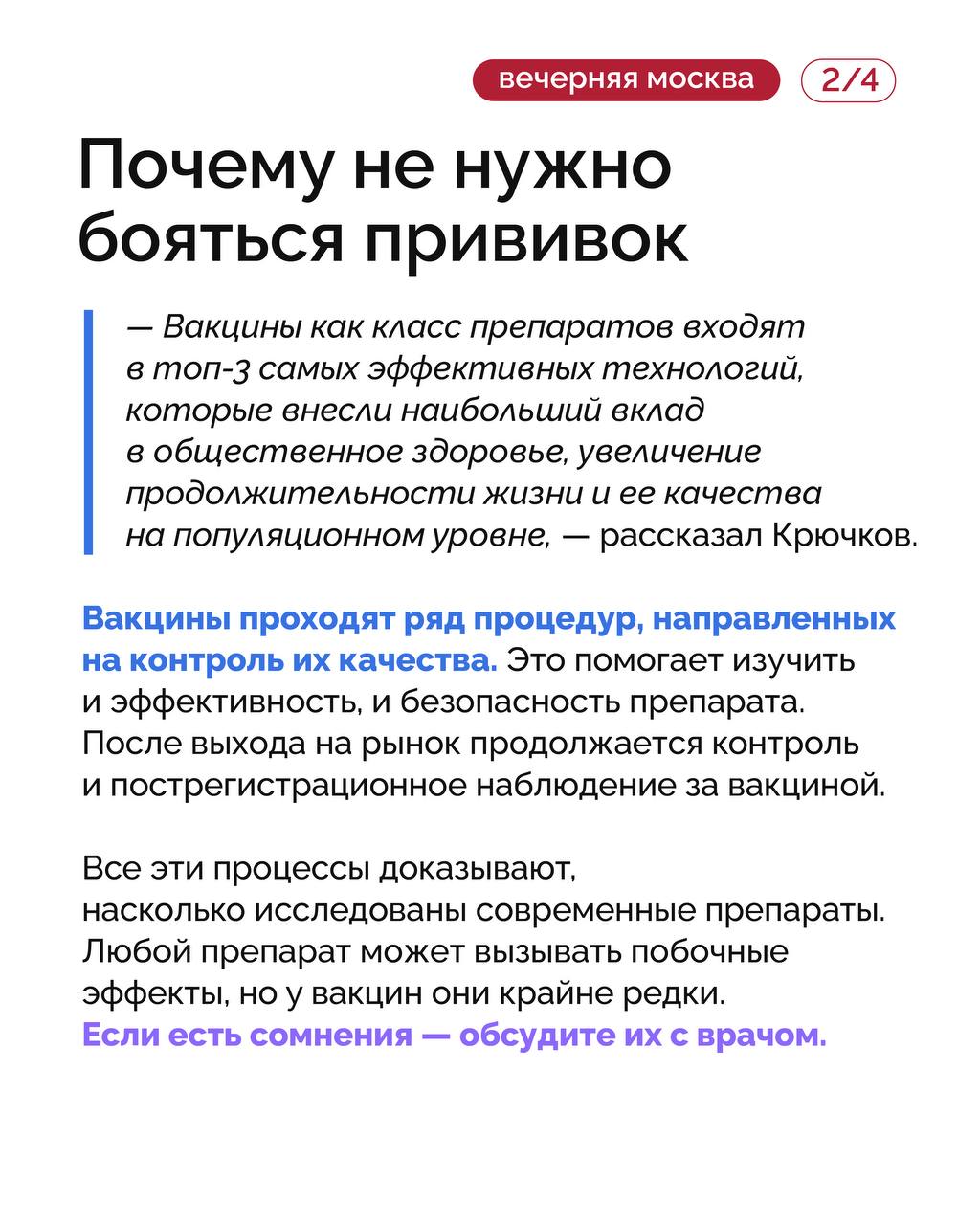 вечерняя москва 2/4

Почему не нужно бояться прививок

— Вакцины как класс препаратов входят в топ-3 самых эффективных технологий, которые внесли наибольший вклад в общественное здоровье, увеличение продолжительности жизни и ее качества на популяционном уровне, — рассказал Крючков.

Вакцины проходят ряд процедур, направленных на контроль их качества. Это помогает изучить и эффективность, и безопасность препарата. После выхода на рынок продолжается контроль и пострегистрационное наблюдение за вакциной.

Все эти процессы доказывают, насколько исследованы современные препараты. Любой препарат может вызывать побочные эффекты, но у вакцин они крайне редки. Если есть сомнения — обсудите их с врачом.